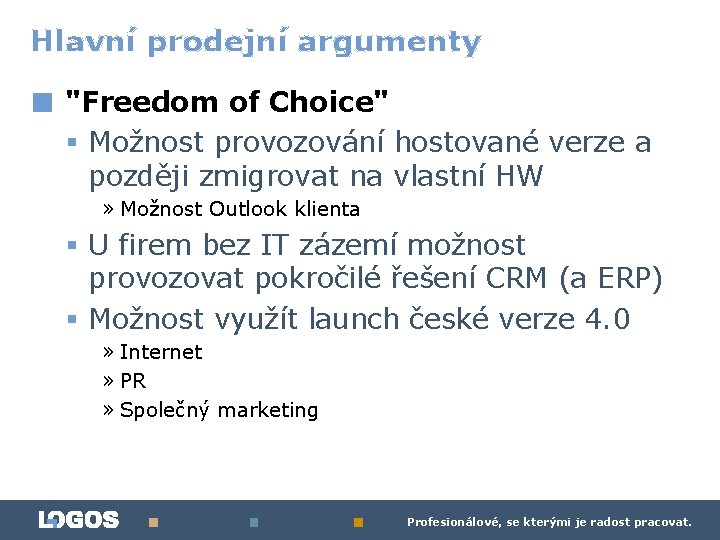 Hlavní prodejní argumenty

"Freedom of Choice"

Možnost provozování hostované verze a později zmigrovat na vlastní HW

» Možnost Outlook klienta

U firem bez IT zázemí možnost provozovat pokročilé řešení CRM (a ERP)

Možnost využít launch české verze 4.0

» Internet

» PR

» Společný marketing

LOGOS

Profesionálové, se kterými je radost pracovat.